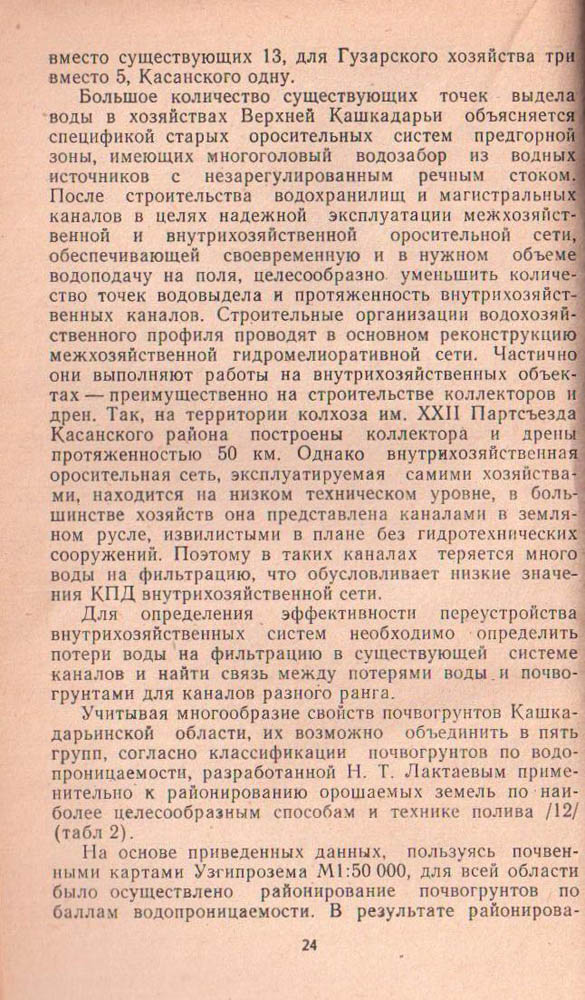 вместо существующих 13, для Гузарского хозяйства три вместо 5, Касанского одну.

Большое количество существующих точек выдела воды в хозяйствах Верхней Кашкадарьи объясняется спецификой старых оросительных систем предгорной зоны, имеющих многоголовый водозабор из водных источников с незарегулированным речным стоком. После строительства водохранилищ и магистральных каналов в целях надежной эксплуатации межхозяйственной и внутрихозяйственной оросительной сети, обеспечивающей своевременную и в нужном объеме водоподачу на поля, целесообразно уменьшить количество точек водовыдела и протяженность внутрихозяйственных каналов. Строительные организации водохозяйственного профиля проводят в основном реконструкцию межхозяйственной гидромелиоративной сети. Частично они выполняют работы на внутрихозяйственных объектах — преимущественно на строительстве коллекторов и дрен. Так, на территории колхоза им. XXII Партсъезда Касанского района построены коллектора и дрены протяженностью 50 км. Однако внутрихозяйственная оросительная сеть, эксплуатируемая самими хозяйствами, находится на низком техническом уровне, в большинстве хозяйств она представлена каналами в земляном русле, извилистыми в плане без гидротехнических сооружений. Поэтому в таких каналах теряется много воды на фильтрацию, что обусловливает низкие значения КПД внутрихозяйственной сети.

Для определения эффективности переустройства внутрихозяйственных систем необходимо определить потери воды на фильтрацию в существующей системе каналов и найти связь между потерями воды и почвогрунтами для каналов разного ранга.

Учитывая многообразие свойств почвогрунтов Кашкадарьинской области, их возможно объединить в пять групп, согласно классификации почвогрунтов по водопроницаемости, разработанной Н. Т. Лактаевым применительно к районированию орошаемых земель по наиболее целесообразным способам и технике полива /12/ (табл 2).

На основе приведенных данных, пользуясь почвенными картами Узгипрозема М1:50 000, для всей области было осуществлено районирование почвогрунтов по баллам водопроницаемости. В результате районирова-

24